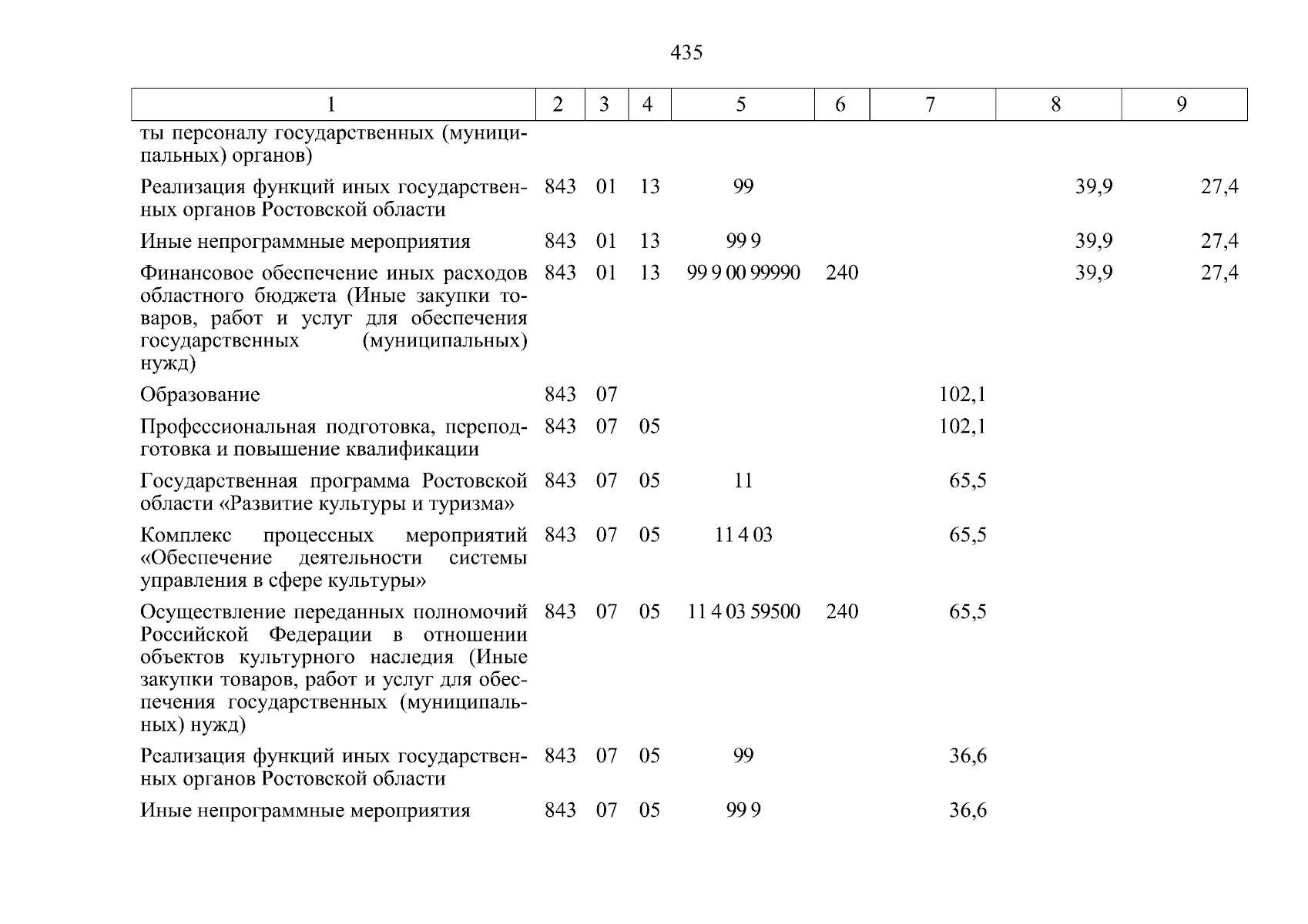 435

| 1 | 2 | 3 | 4 | 5 | 6 | 7 | 8 | 9 |
|---|---|---|---|---|---|---|---|---|
| ты персоналу государственных (муниципальных) органов) | | | | | | | | |
| Реализация функций иных государственных органов Ростовской области | 843 | 01 | 13 | 99 | | | 39,9 | 27,4 |
| Иные непрограммные мероприятия | 843 | 01 | 13 | 99 9 | | | 39,9 | 27,4 |
| Финансовое обеспечение иных расходов областного бюджета (Иные закупки товаров, работ и услуг для обеспечения государственных (муниципальных) нужд) | 843 | 01 | 13 | 99 9 00 99990 | 240 | | 39,9 | 27,4 |
| Образование | 843 | 07 | | | | 102,1 | | |
| Профессиональная подготовка, переподготовка и повышение квалификации | 843 | 07 | 05 | | | 102,1 | | |
| Государственная программа Ростовской области «Развитие культуры и туризма» | 843 | 07 | 05 | 11 | | 65,5 | | |
| Комплекс процессных мероприятий «Обеспечение деятельности системы управления в сфере культуры» | 843 | 07 | 05 | 11 4 03 | | 65,5 | | |
| Осуществление переданных полномочий Российской Федерации в отношении объектов культурного наследия (Иные закупки товаров, работ и услуг для обеспечения государственных (муниципальных) нужд) | 843 | 07 | 05 | 11 4 03 59500 | 240 | 65,5 | | |
| Реализация функций иных государственных органов Ростовской области | 843 | 07 | 05 | 99 | | 36,6 | | |
| Иные непрограммные мероприятия | 843 | 07 | 05 | 99 9 | | 36,6 | | |